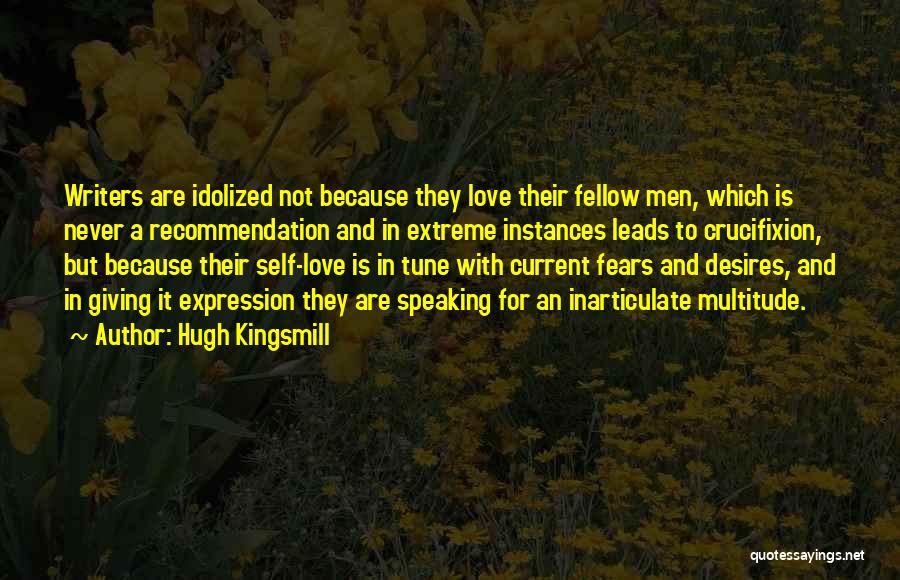 Writers are idolized not because they love their fellow men, which is never a recommendation and in extreme instances leads to crucifixion, but because their self-love is in tune with current fears and desires, and in giving it expression they are speaking for an inarticulate multitude.

~ Author: Hugh Kingsmill

quotessayings.net